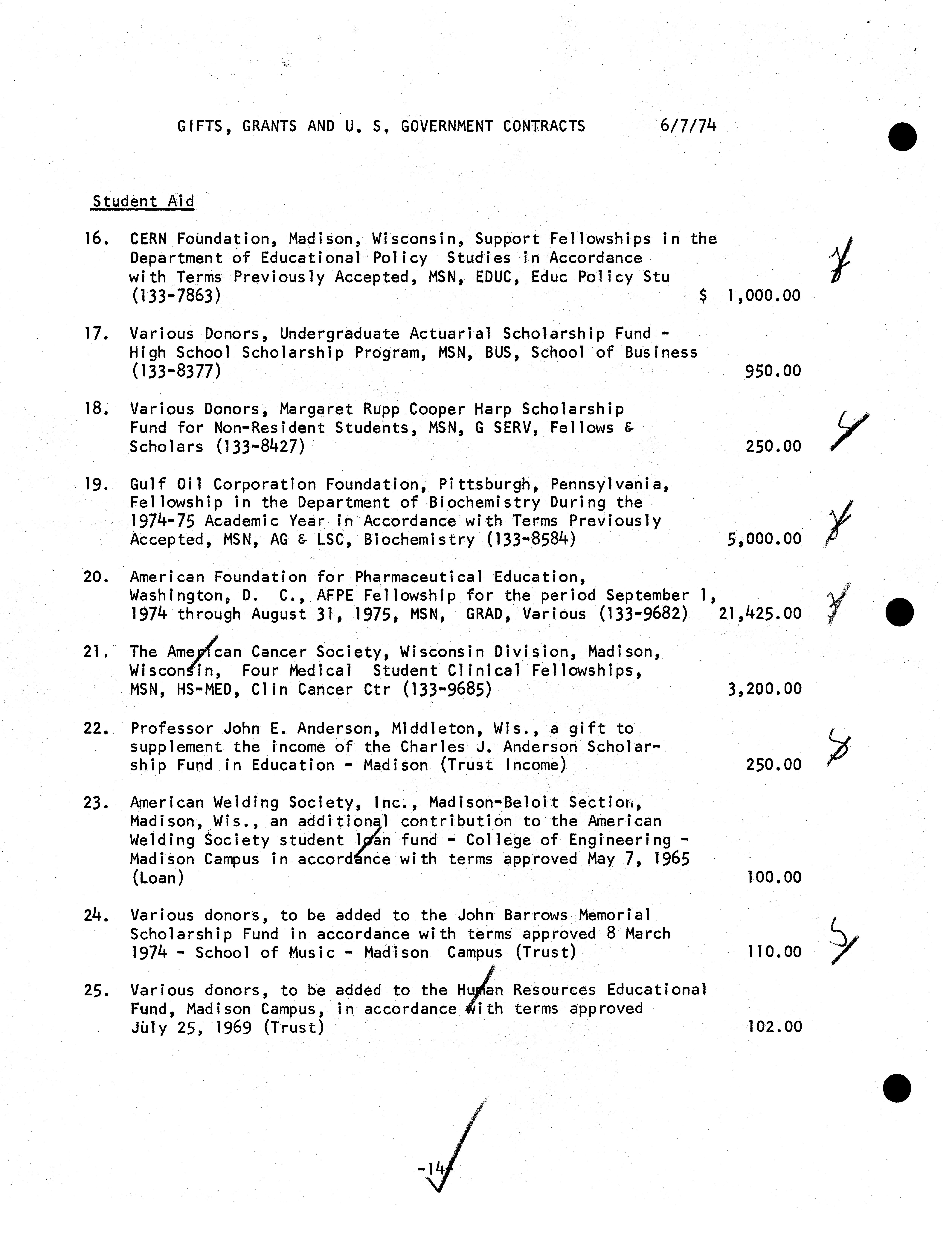 GIFTS, GRANTS AND U. S. GOVERNMENT CONTRACTS 6/7/74

Student Aid

16. CERN Foundation, Madison, Wisconsin, Support Fellowships in the Department of Educational Policy Studies in Accordance with Terms Previously Accepted, MSN, EDUC, Educ Policy Stu (133-7863) $ 1,000.00

17. Various Donors, Undergraduate Actuarial Scholarship Fund - High School Scholarship Program, MSN, BUS, School of Business (133-8377) 950.00

18. Various Donors, Margaret Rupp Cooper Harp Scholarship Fund for Non-Resident Students, MSN, G SERV, Fellows & Scholars (133-8427) 250.00

19. Gulf Oil Corporation Foundation, Pittsburgh, Pennsylvania, Fellowship in the Department of Biochemistry During the 1974-75 Academic Year in Accordance with Terms Previously Accepted, MSN, AG & LSC, Biochemistry (133-8584) 5,000.00

20. American Foundation for Pharmaceutical Education, Washington, D. C., AFPE Fellowship for the period September 1, 1974 through August 31, 1975, MSN, GRAD, Various (133-9682) 21,425.00

21. The American Cancer Society, Wisconsin Division, Madison, Wisconsin, Four Medical Student Clinical Fellowships, MSN, HS-MED, Clin Cancer Ctr (133-9685) 3,200.00

22. Professor John E. Anderson, Middleton, Wis., a gift to supplement the income of the Charles J. Anderson Scholarship Fund in Education - Madison (Trust Income) 250.00

23. American Welding Society, Inc., Madison-Beloit Section, Madison, Wis., an additional contribution to the American Welding Society student loan fund - College of Engineering - Madison Campus in accordance with terms approved May 7, 1965 (Loan) 100.00

24. Various donors, to be added to the John Barrows Memorial Scholarship Fund in accordance with terms approved 8 March 1974 - School of Music - Madison Campus (Trust) 110.00

25. Various donors, to be added to the Human Resources Educational Fund, Madison Campus, in accordance with terms approved July 25, 1969 (Trust) 102.00

-14-